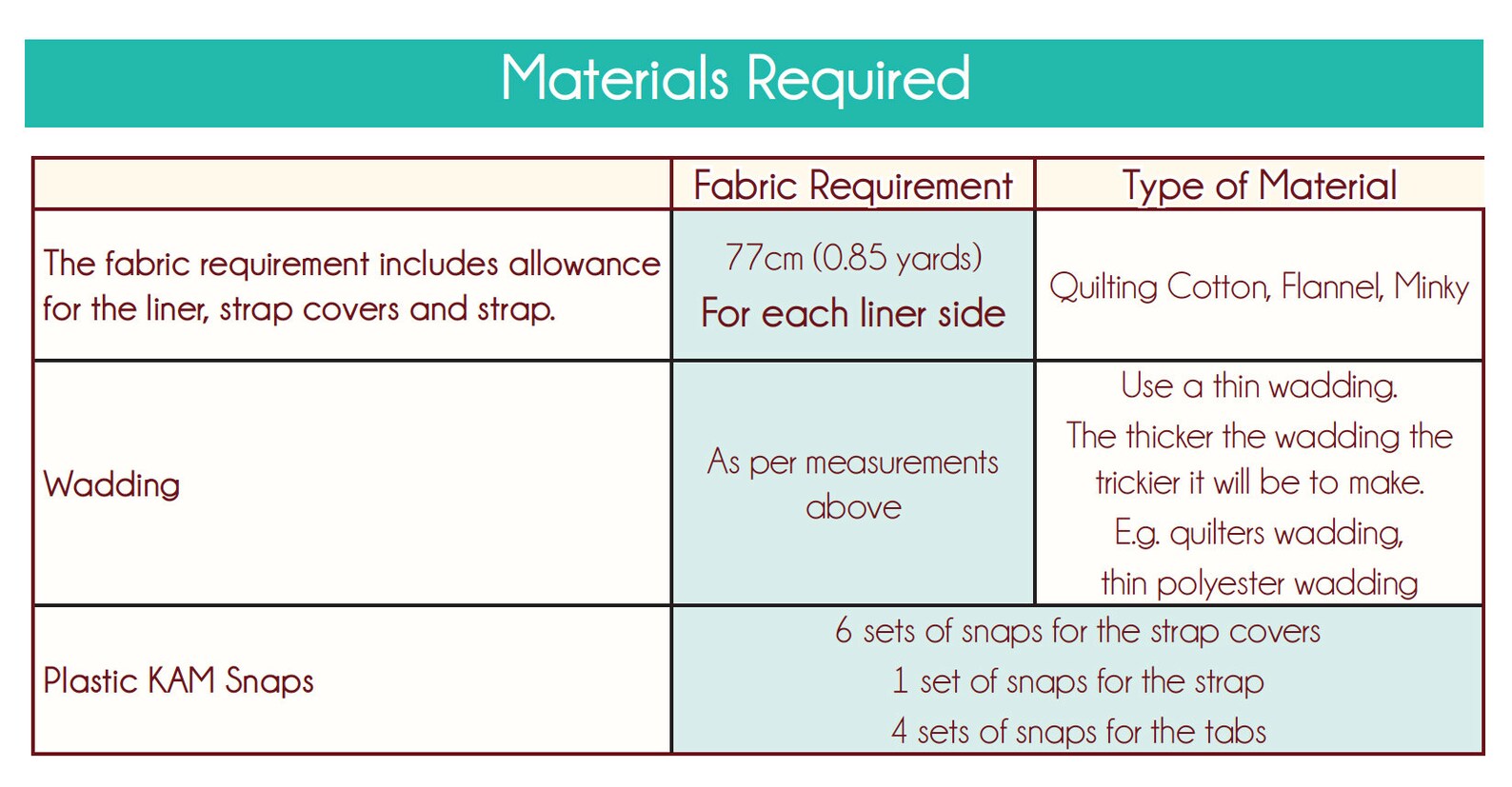 Materials Required

|  | Fabric Requirement | Type of Material |
|---|---|---|
| The fabric requirement includes allowance for the liner, strap covers and strap. | 77cm (0.85 yards) For each liner side | Quilting Cotton, Flannel, Minky |
| Wadding | As per measurements above | Use a thin wadding. The thicker the wadding the trickier it will be to make. E.g. quilters wadding, thin polyester wadding |
| Plastic KAM Snaps | 6 sets of snaps for the strap covers 1 set of snaps for the strap 4 sets of snaps for the tabs | |